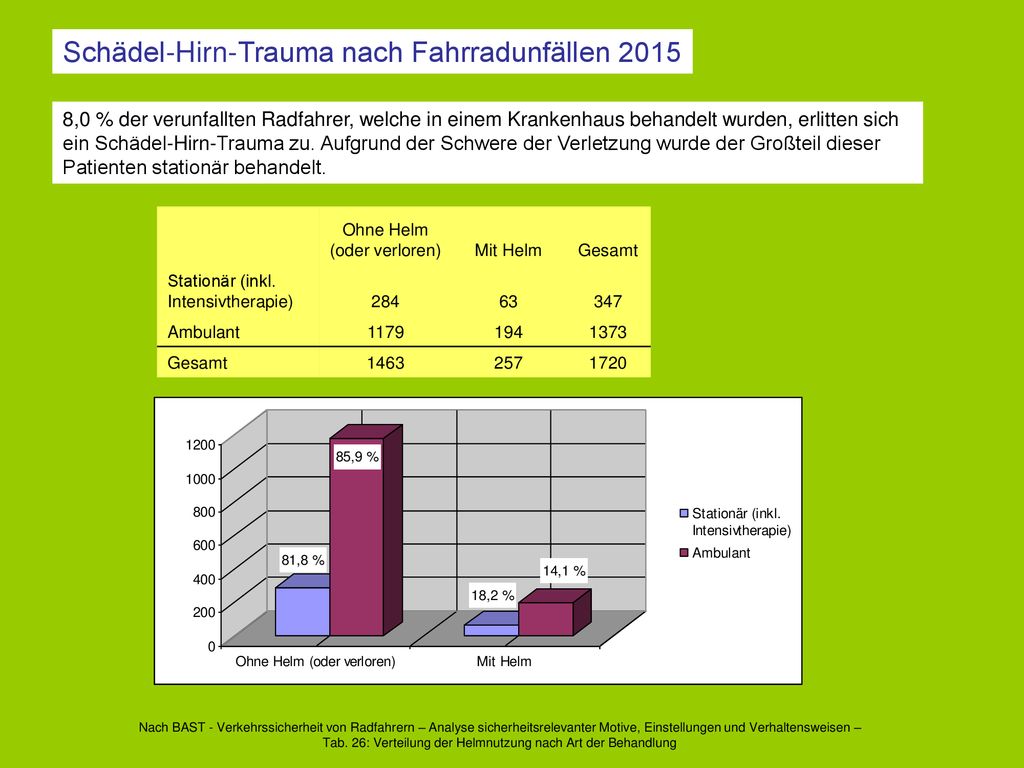 Schädel-Hirn-Trauma nach Fahrradunfällen 2015

8,0 % der verunfallten Radfahrer, welche in einem Krankenhaus behandelt wurden, erlitten sich ein Schädel-Hirn-Trauma zu. Aufgrund der Schwere der Verletzung wurde der Großteil dieser Patienten stationär behandelt.

| | Ohne Helm (oder verloren) | Mit Helm | Gesamt |
|---|---|---|---|
| Stationär (inkl. Intensivtherapie) | 284 | 63 | 347 |
| Ambulant | 1179 | 194 | 1373 |
| Gesamt | 1463 | 257 | 1720 |

1200
1000
800
600
400
200
0
85,9 %
81,8 %
14,1 %
18,2 %
Ohne Helm (oder verloren)
Mit Helm
Stationär (inkl. Intensivtherapie)
Ambulant

Nach BAST - Verkehrssicherheit von Radfahrern – Analyse sicherheitsrelevanter Motive, Einstellungen und Verhaltensweisen – Tab. 26: Verteilung der Helmnutzung nach Art der Behandlung